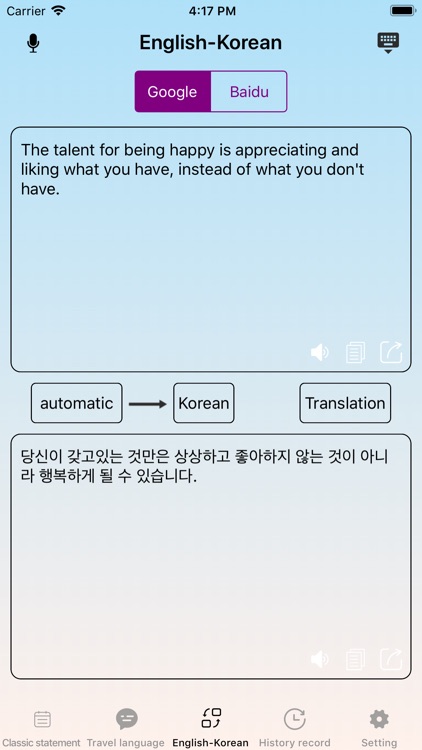 Carrier 4:17 PM

English-Korean

Google Baidu

The talent for being happy is appreciating and liking what you have, instead of what you don't have.

automatic Korean Translation

당신이 갖고있는 것만은 상상하고 좋아하지 않는 것이 아니라 행복하게 될 수 있습니다.

Classic statement Travel language English-Korean History record Setting